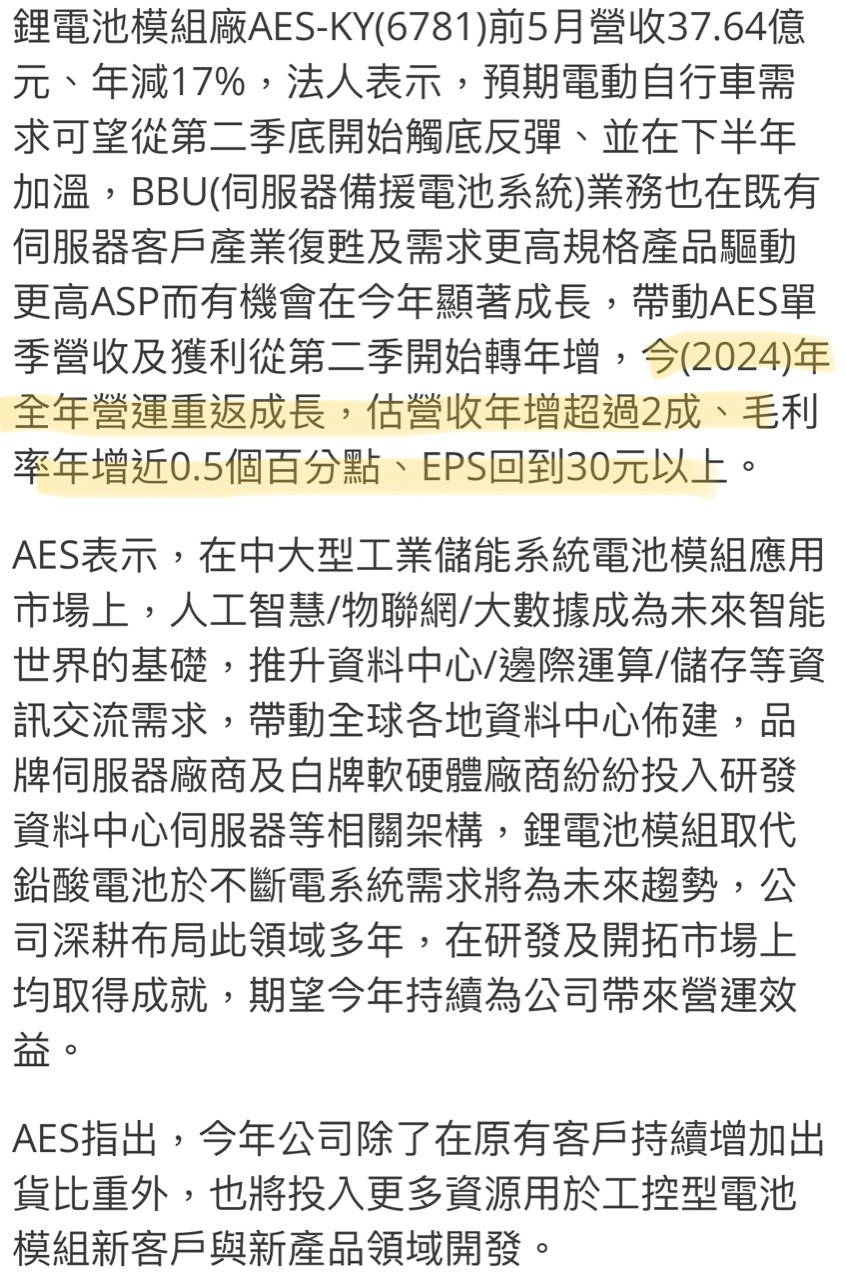 鋰電池模組廠AES-KY(6781)前5月營收37.64億元、年減17%，法人表示，預期電動自行車需求可望從第二季底開始觸底反彈、並在下半年加溫，BBU(伺服器備援電池系統)業務也在既有伺服器客戶產業復甦及需求更高規格產品驅動更高ASP而有機會在今年顯著成長，帶動AES單季營收及獲利從第二季開始轉年增，今(2024)年全年營運重返成長，估營收年增超過2成、毛利率年增近0.5個百分點、EPS回到30元以上。

AES表示，在中大型工業儲能系統電池模組應用市場上，人工智慧/物聯網/大數據成為未來智能世界的基礎，推升資料中心/邊際運算/儲存等資訊交流需求，帶動全球各地資料中心佈建，品牌伺服器廠商及白牌軟硬體廠商紛紛投入研發資料中心伺服器等相關架構，鋰電池模組取代鉛酸電池於不斷電系統需求將為未來趨勢，公司深耕布局此領域多年，在研發及開拓市場上均取得成就，期望今年持續為公司帶來營運效益。

AES指出，今年公司除了在原有客戶持續增加出貨比重外，也將投入更多資源用於工控型電池模組新客戶與新產品領域開發。